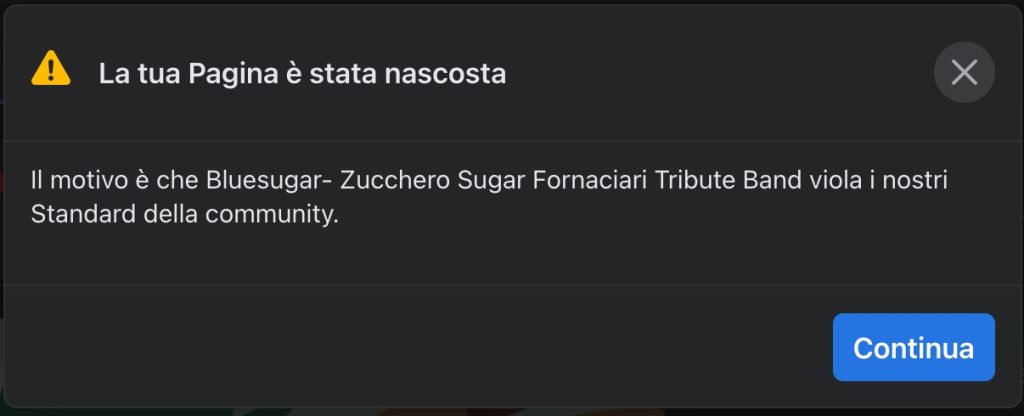 La tua Pagina è stata nascosta

Il motivo è che Bluesugar- Zucchero Sugar Fornaciari Tribute Band viola i nostri Standard della community.

Continua